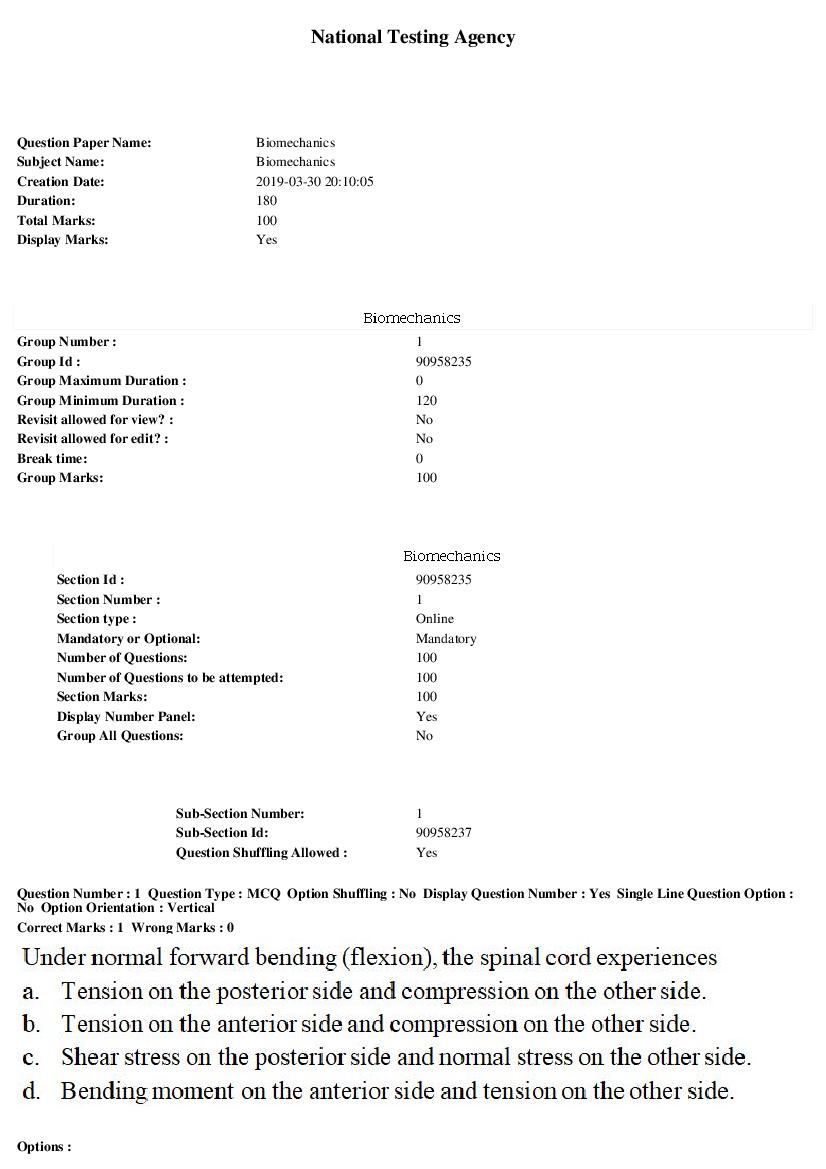 National Testing Agency

Question Paper Name: Biomechanics
Subject Name: Biomechanics
Creation Date: 2019-03-30 20:10:05
Duration: 180
Total Marks: 100
Display Marks: Yes

Biomechanics

Group Number : 1
Group Id : 90958235
Group Maximum Duration : 0
Group Minimum Duration : 120
Revisit allowed for view? : No
Revisit allowed for edit? : No
Break time: 0
Group Marks: 100

Biomechanics

Section Id : 90958235
Section Number : 1
Section type : Online
Mandatory or Optional: Mandatory
Number of Questions: 100
Number of Questions to be attempted: 100
Section Marks: 100
Display Number Panel: Yes
Group All Questions: No

Sub-Section Number: 1
Sub-Section Id: 90958237
Question Shuffling Allowed : Yes

Question Number : 1 Question Type : MCQ Option Shuffling : No Display Question Number : Yes Single Line Question Option : No Option Orientation : Vertical
Correct Marks : 1 Wrong Marks : 0

Under normal forward bending (flexion), the spinal cord experiences
a. Tension on the posterior side and compression on the other side.
b. Tension on the anterior side and compression on the other side.
c. Shear stress on the posterior side and normal stress on the other side.
d. Bending moment on the anterior side and tension on the other side.

Options :